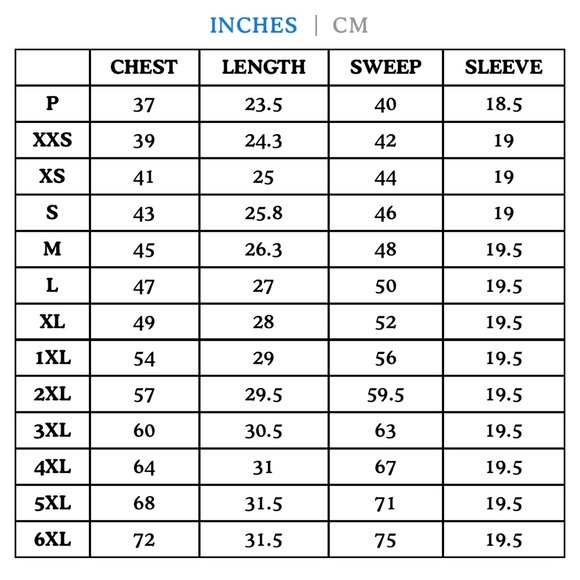 INCHES | CM

| | CHEST | LENGTH | SWEEP | SLEEVE |
|---|---|---|---|---|
| P | 37 | 23.5 | 40 | 18.5 |
| XXS | 39 | 24.3 | 42 | 19 |
| XS | 41 | 25 | 44 | 19 |
| S | 43 | 25.8 | 46 | 19 |
| M | 45 | 26.3 | 48 | 19.5 |
| L | 47 | 27 | 50 | 19.5 |
| XL | 49 | 28 | 52 | 19.5 |
| 1XL | 54 | 29 | 56 | 19.5 |
| 2XL | 57 | 29.5 | 59.5 | 19.5 |
| 3XL | 60 | 30.5 | 63 | 19.5 |
| 4XL | 64 | 31 | 67 | 19.5 |
| 5XL | 68 | 31.5 | 71 | 19.5 |
| 6XL | 72 | 31.5 | 75 | 19.5 |